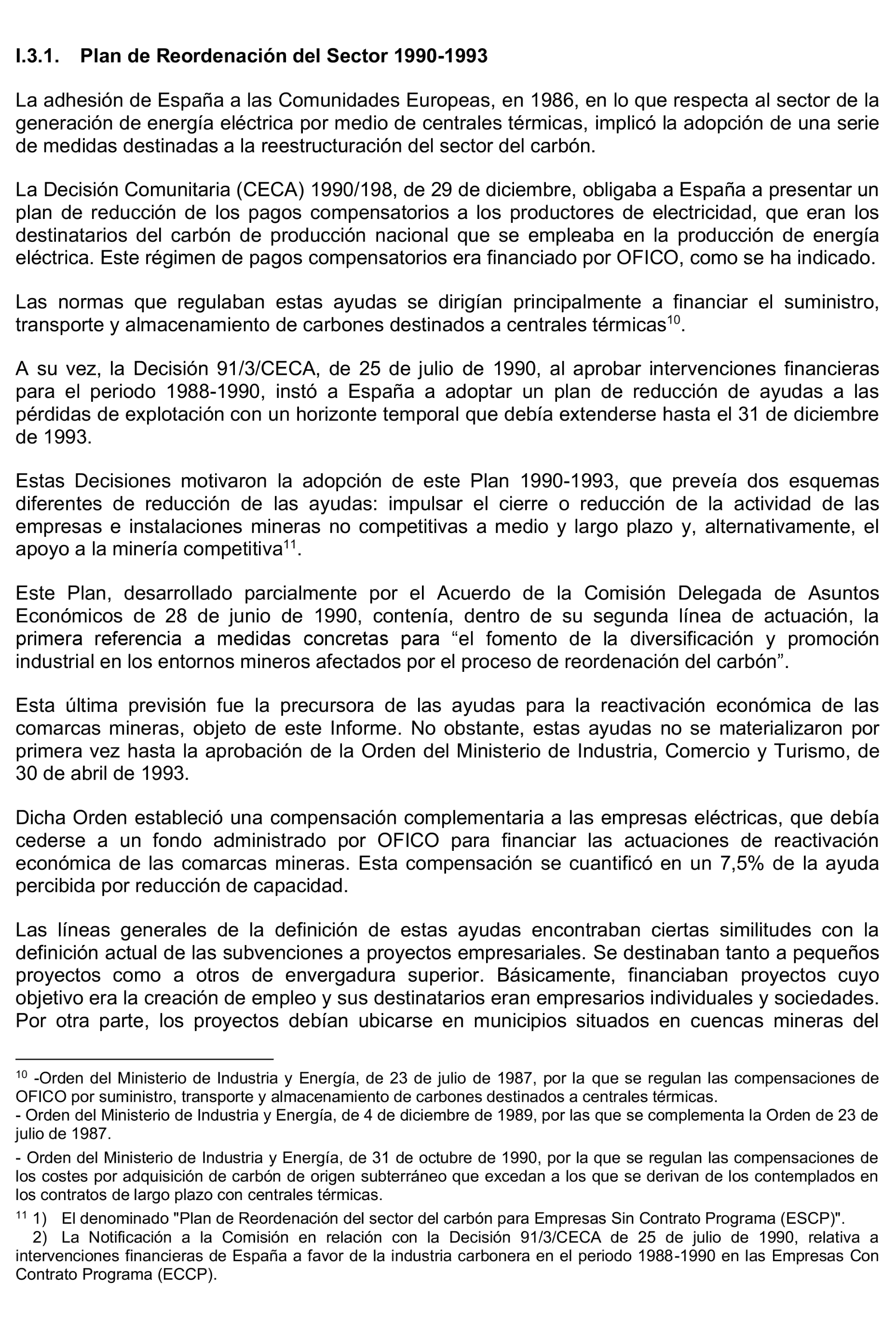 I.3.1. Plan de Reordenación del Sector 1990-1993

La adhesión de España a las Comunidades Europeas, en 1986, en lo que respecta al sector de la generación de energía eléctrica por medio de centrales térmicas, implicó la adopción de una serie de medidas destinadas a la reestructuración del sector del carbón.

La Decisión Comunitaria (CECA) 1990/198, de 29 de diciembre, obligaba a España a presentar un plan de reducción de los pagos compensatorios a los productores de electricidad, que eran los destinatarios del carbón de producción nacional que se empleaba en la producción de energía eléctrica. Este régimen de pagos compensatorios era financiado por OFICO, como se ha indicado.

Las normas que regulaban estas ayudas se dirigían principalmente a financiar el suministro, transporte y almacenamiento de carbones destinados a centrales térmicas$^{10}$.

A su vez, la Decisión 91/3/CECA, de 25 de julio de 1990, al aprobar intervenciones financieras para el periodo 1988-1990, instó a España a adoptar un plan de reducción de ayudas a las pérdidas de explotación con un horizonte temporal que debía extenderse hasta el 31 de diciembre de 1993.

Estas Decisiones motivaron la adopción de este Plan 1990-1993, que preveía dos esquemas diferentes de reducción de las ayudas: impulsar el cierre o reducción de la actividad de las empresas e instalaciones mineras no competitivas a medio y largo plazo y, alternativamente, el apoyo a la minería competitiva$^{11}$.

Este Plan, desarrollado parcialmente por el Acuerdo de la Comisión Delegada de Asuntos Económicos de 28 de junio de 1990, contenía, dentro de su segunda línea de actuación, la primera referencia a medidas concretas para “el fomento de la diversificación y promoción industrial en los entornos mineros afectados por el proceso de reordenación del carbón”.

Esta última previsión fue la precursora de las ayudas para la reactivación económica de las comarcas mineras, objeto de este Informe. No obstante, estas ayudas no se materializaron por primera vez hasta la aprobación de la Orden del Ministerio de Industria, Comercio y Turismo, de 30 de abril de 1993.

Dicha Orden estableció una compensación complementaria a las empresas eléctricas, que debía cederse a un fondo administrado por OFICO para financiar las actuaciones de reactivación económica de las comarcas mineras. Esta compensación se cuantificó en un 7,5% de la ayuda percibida por reducción de capacidad.

Las líneas generales de la definición de estas ayudas encontraban ciertas similitudes con la definición actual de las subvenciones a proyectos empresariales. Se destinaban tanto a pequeños proyectos como a otros de envergadura superior. Básicamente, financiaban proyectos cuyo objetivo era la creación de empleo y sus destinatarios eran empresarios individuales y sociedades. Por otra parte, los proyectos debían ubicarse en municipios situados en cuencas mineras del

$^{10}$ -Orden del Ministerio de Industria y Energía, de 23 de julio de 1987, por la que se regulan las compensaciones de OFICO por suministro, transporte y almacenamiento de carbones destinados a centrales térmicas.
- Orden del Ministerio de Industria y Energía, de 4 de diciembre de 1989, por las que se complementa la Orden de 23 de julio de 1987.
- Orden del Ministerio de Industria y Energía, de 31 de octubre de 1990, por la que se regulan las compensaciones de los costes por adquisición de carbón de origen subterráneo que excedan a los que se derivan de los contemplados en los contratos de largo plazo con centrales térmicas.
$^{11}$ 1) El denominado "Plan de Reordenación del sector del carbón para Empresas Sin Contrato Programa (ESCP)".
2) La Notificación a la Comisión en relación con la Decisión 91/3/CECA de 25 de julio de 1990, relativa a intervenciones financieras de España a favor de la industria carbonera en el periodo 1988-1990 en las Empresas Con Contrato Programa (ECCP).